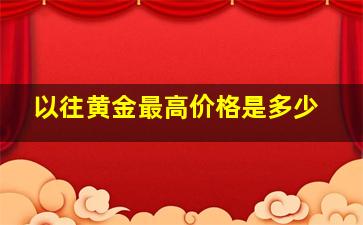 以往黄金最高价格是多少